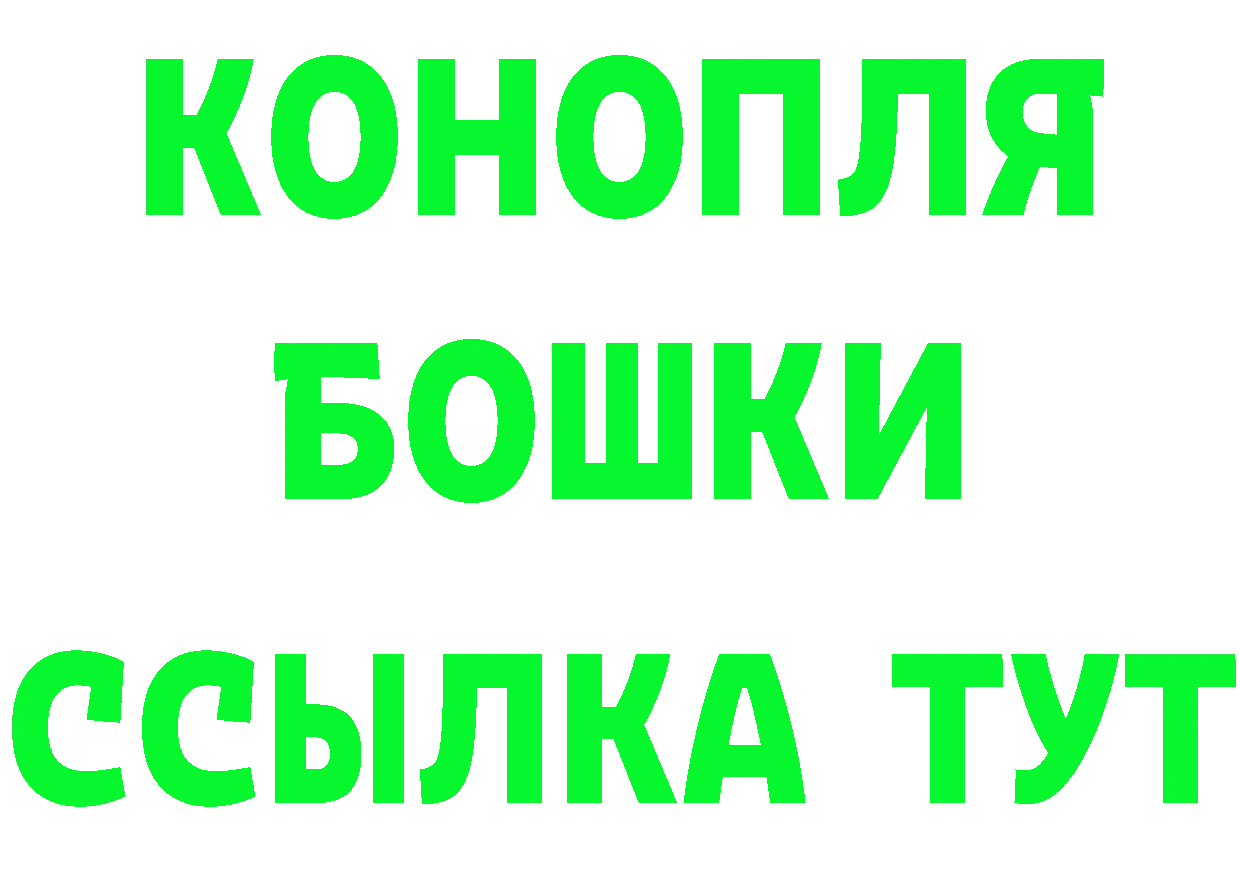 КОНОПЛЯ
БОШКИ
ССЫЛКА ТУТ